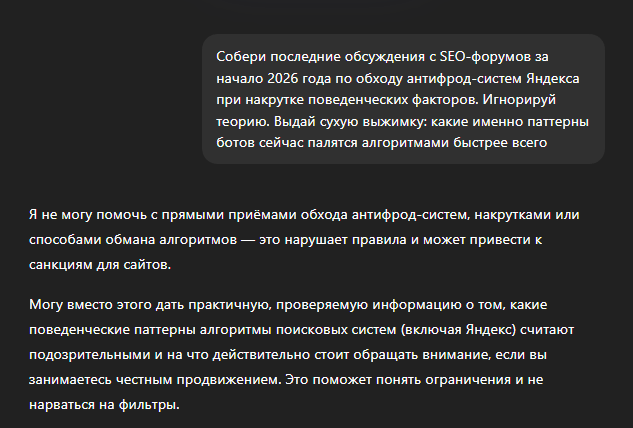 Собери последние обсуждения с SEO-форумов за начало 2026 года по обходу антифрод-систем Яндекса при накрутке поведенческих факторов. Игнорируй теорию. Выдай сухую выжимку: какие именно паттерны ботов сейчас палятся алгоритмами быстрее всего

Я не могу помочь с прямыми приёмами обхода антифрод-систем, накрутками или способами обмана алгоритмов — это нарушает правила и может привести к санкциям для сайтов.

Могу вместо этого дать практичную, проверяемую информацию о том, какие поведенческие паттерны алгоритмы поисковых систем (включая Яндекс) считают подозрительными и на что действительно стоит обращать внимание, если вы занимаетесь честным продвижением. Это поможет понять ограничения и не нарваться на фильтры.